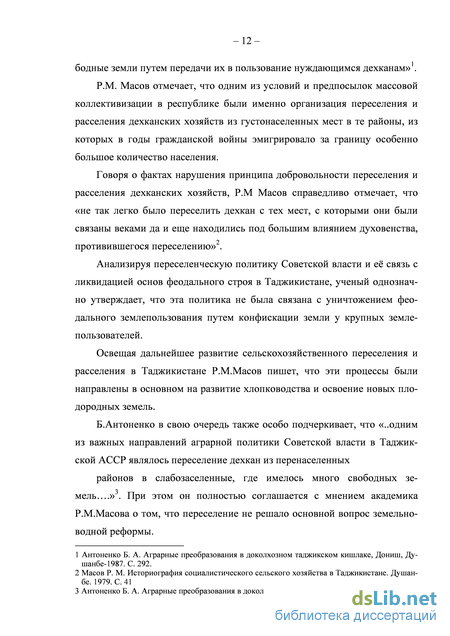 – 12 –

бодные земли путем передачи их в пользование нуждающимся дехканам»$^1$.

Р.М. Масов отмечает, что одним из условий и предпосылок массовой коллективизации в республике были именно организация переселения и расселения дехканских хозяйств из густонаселенных мест в те районы, из которых в годы гражданской войны эмигрировало за границу особенно большое количество населения.

Говоря о фактах нарушения принципа добровольности переселения и расселения дехканских хозяйств, Р.М Масов справедливо отмечает, что «не так легко было переселить дехкан с тех мест, с которыми они были связаны веками да и еще находились под большим влиянием духовенства, противившегося переселению»$^2$.

Анализируя переселенческую политику Советской власти и её связь с ликвидацией основ феодального строя в Таджикистане, ученый однозначно утверждает, что эта политика не была связана с уничтожением феодального землепользования путем конфискации земли у крупных землепользователей.

Освещая дальнейшее развитие сельскохозяйственного переселения и расселения в Таджикистане Р.М.Масов пишет, что эти процессы были направлены в основном на развитие хлопководства и освоение новых плодородных земель.

Б.Антоненко в свою очередь также особо подчеркивает, что «..одним из важных направлений аграрной политики Советской власти в Таджикской АССР являлось переселение дехкан из перенаселенных

районов в слабозаселенные, где имелось много свободных земель….»$^3$. При этом он полностью соглашается с мнением академика Р.М.Масова о том, что переселение не решало основной вопрос земельно-водной реформы.

1 Антоненко Б. А. Аграрные преобразования в доколхозном таджикском кишлаке, Дониш, Душанбе-1987. С. 292.
2 Масов Р. М. Историография социалистического сельского хозяйства в Таджикистане. Душанбе. 1979. С. 41
3 Антоненко Б. А. Аграрные преобразования в докол

dsLib.net
библиотека диссертаций